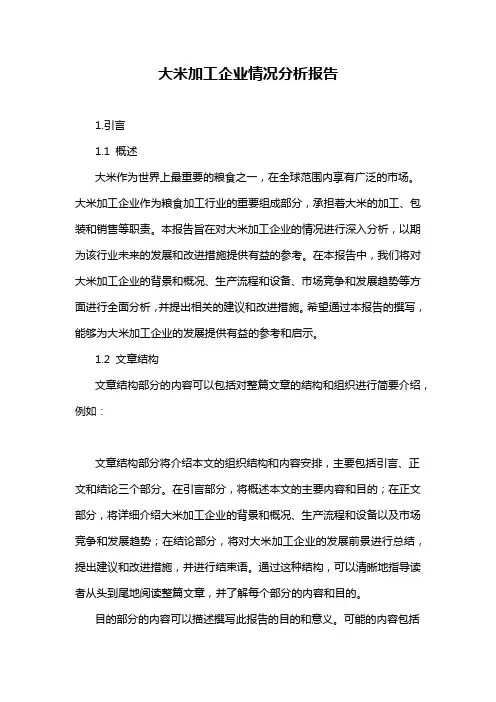 大米加工企业情况分析报告

1.引言

1.1 概述

大米作为世界上最重要的粮食之一，在全球范围内享有广泛的市场。大米加工企业作为粮食加工行业的重要组成部分，承担着大米的加工、包装和销售等职责。本报告旨在对大米加工企业的情况进行深入分析，以期为该行业未来的发展和改进措施提供有益的参考。在本报告中，我们将对大米加工企业的背景和概况、生产流程和设备、市场竞争和发展趋势等方面进行全面分析，并提出相关的建议和改进措施。希望通过本报告的撰写，能够为大米加工企业的发展提供有益的参考和启示。

1.2 文章结构

文章结构部分的内容可以包括对整篇文章的结构和组织进行简要介绍，例如：

文章结构部分将介绍本文的组织结构和内容安排，主要包括引言、正文和结论三个部分。在引言部分，将概述本文的主要内容和目的；在正文部分，将详细介绍大米加工企业的背景和概况、生产流程和设备以及市场竞争和发展趋势；在结论部分，将对大米加工企业的发展前景进行总结，提出建议和改进措施，并进行结束语。通过这种结构，可以清晰地指导读者从头到尾地阅读整篇文章，并了解每个部分的内容和目的。

目的部分的内容可以描述撰写此报告的目的和意义。可能的内容包括